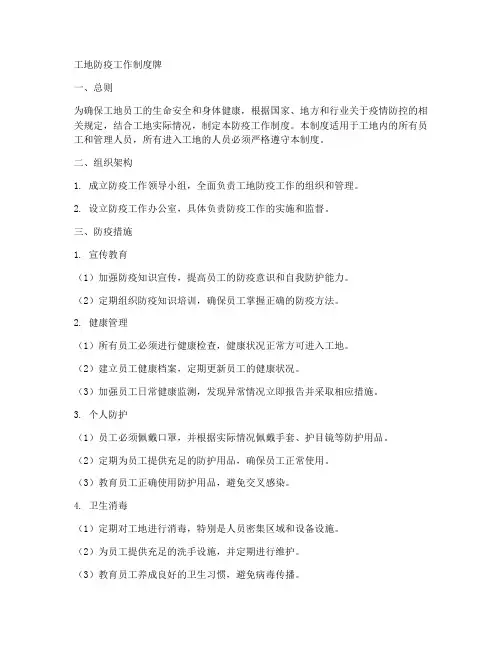 工地防疫工作制度牌

一、总则

为确保工地员工的生命安全和身体健康，根据国家、地方和行业关于疫情防控的相关规定，结合工地实际情况，制定本防疫工作制度。本制度适用于工地内的所有员工和管理人员，所有进入工地的人员必须严格遵守本制度。

二、组织架构

1. 成立防疫工作领导小组，全面负责工地防疫工作的组织和管理。

2. 设立防疫工作办公室，具体负责防疫工作的实施和监督。

三、防疫措施

1. 宣传教育

（1）加强防疫知识宣传，提高员工的防疫意识和自我防护能力。

（2）定期组织防疫知识培训，确保员工掌握正确的防疫方法。

2. 健康管理

（1）所有员工必须进行健康检查，健康状况正常方可进入工地。

（2）建立员工健康档案，定期更新员工的健康状况。

（3）加强员工日常健康监测，发现异常情况立即报告并采取相应措施。

3. 个人防护

（1）员工必须佩戴口罩，并根据实际情况佩戴手套、护目镜等防护用品。

（2）定期为员工提供充足的防护用品，确保员工正常使用。

（3）教育员工正确使用防护用品，避免交叉感染。

4. 卫生消毒

（1）定期对工地进行消毒，特别是人员密集区域和设备设施。

（2）为员工提供充足的洗手设施，并定期进行维护。

（3）教育员工养成良好的卫生习惯，避免病毒传播。